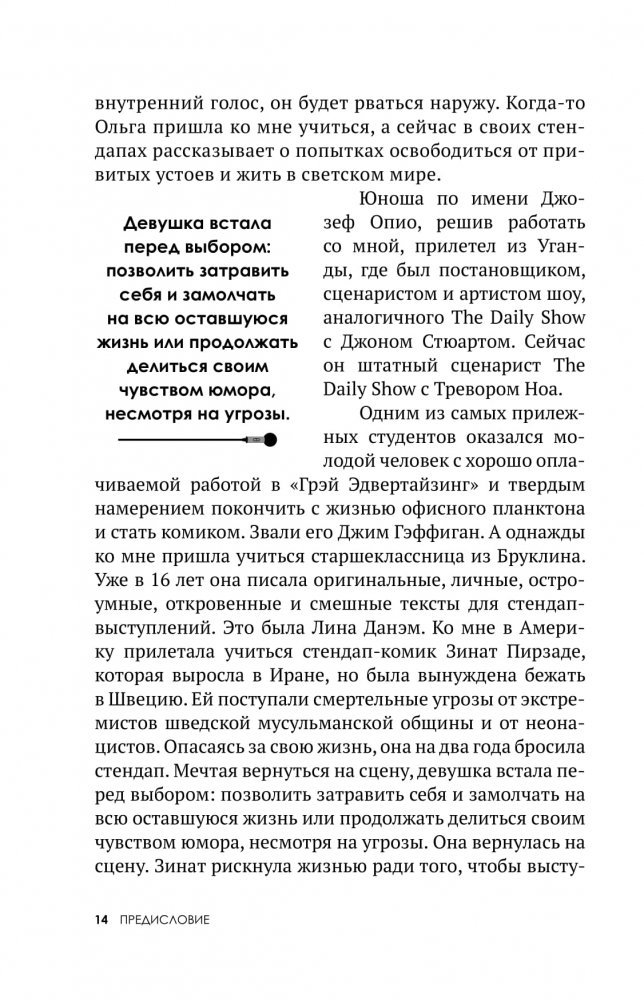 внутренний голос, он будет рваться наружу. Когда-то Ольга пришла ко мне учиться, а сейчас в своих стендапах рассказывает о попытках освободиться от привитых устоев и жить в светском мире.

Девушка встала перед выбором: позволить затравить себя и замолчать на всю оставшуюся жизнь или продолжать делиться своим чувством юмора, несмотря на угрозы.

Юноша по имени Джозеф Опио, решив работать со мной, прилетел из Уганды, где был постановщиком, сценаристом и артистом шоу, аналогичного The Daily Show с Джоном Стюартом. Сейчас он штатный сценарист The Daily Show с Тревором Ноа.

Одним из самых прилежных студентов оказался молодой человек с хорошо оплачиваемой работой в «Грэй Эдвертайзинг» и твердым намерением покончить с жизнью офисного планктона и стать комиком. Звали его Джим Гэффиган. А однажды ко мне пришла учиться старшеклассница из Бруклина. Уже в 16 лет она писала оригинальные, личные, остроумные, откровенные и смешные тексты для стендап-выступлений. Это была Лина Данэм. Ко мне в Америку прилетала учиться стендап-комик Зинат Пирзаде, которая выросла в Иране, но была вынуждена бежать в Швецию. Ей поступали смертельные угрозы от экстремистов шведской мусульманской общины и от неонацистов. Опасаясь за свою жизнь, она на два года бросила стендап. Мечтая вернуться на сцену, девушка встала перед выбором: позволить затравить себя и замолчать на всю оставшуюся жизнь или продолжать делиться своим чувством юмора, несмотря на угрозы. Она вернулась на сцену. Зинат рискнула жизнью ради того, чтобы высту-

14 ПРЕДИСЛОВИЕ